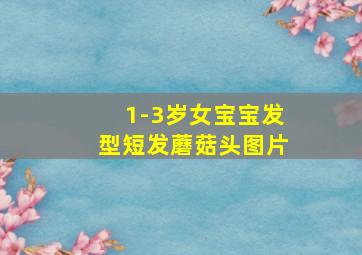 1-3岁女宝宝发型短发蘑菇头图片